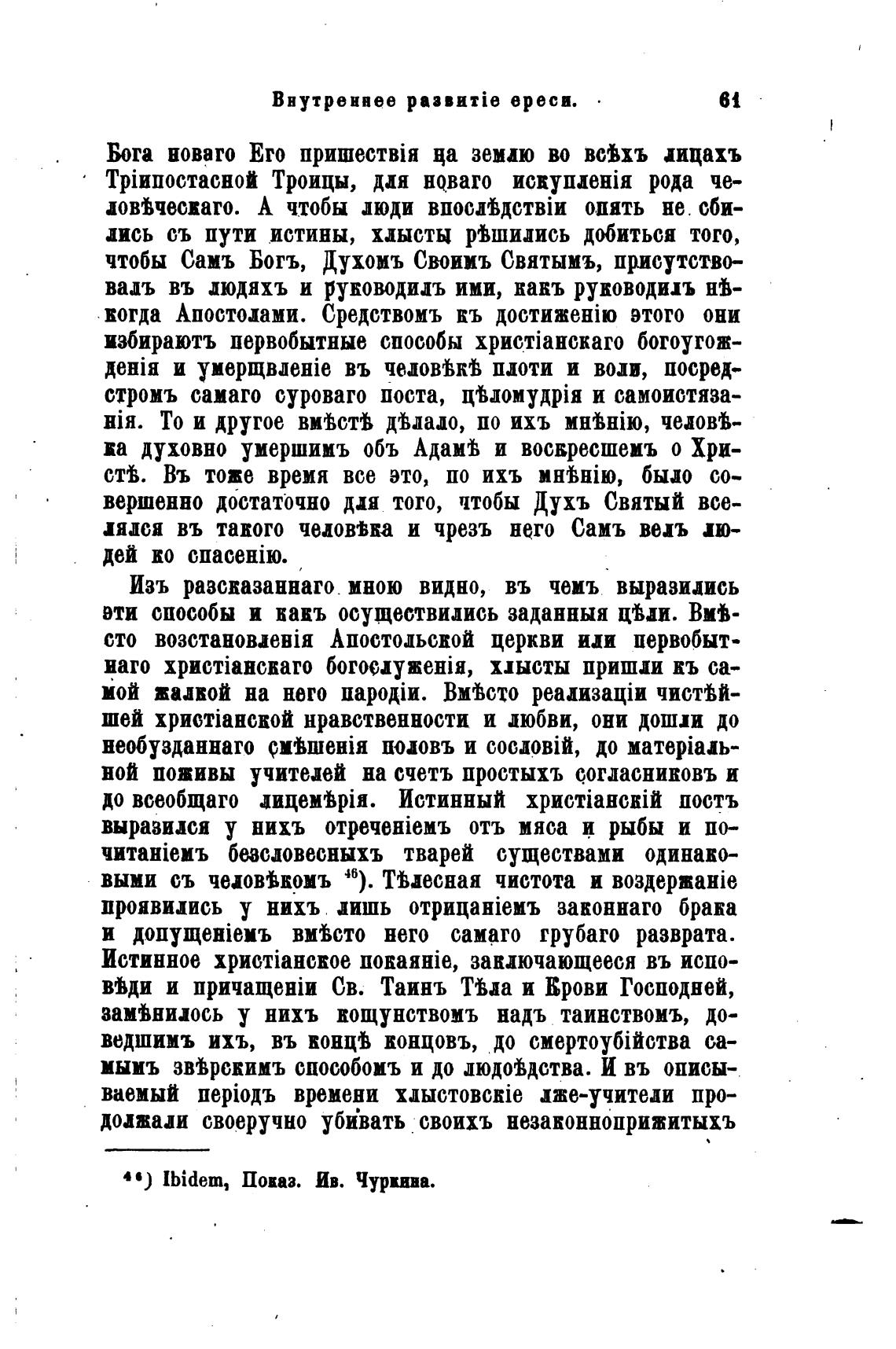 Внутреннее развитіе ереси. 61

Бога новаго Его пришествія на землю во всѣхъ лицахъ Тріипостасной Троицы, для новаго искупленія рода человѣческаго. А чтобы люди впослѣдствіи опять не сбились съ пути истины, хлысты рѣшились добиться того, чтобы Самъ Богъ, Духомъ Своимъ Святымъ, присутствовалъ въ людяхъ и руководилъ ими, какъ руководилъ нѣкогда Апостолами. Средствомъ къ достиженію этого они избираютъ первобытные способы христіанскаго богоугожденія и умерщвленіе въ человѣкѣ плоти и воли, посредстромъ самаго суроваго поста, цѣломудрія и самоистязанія. То и другое вмѣстѣ дѣлало, по ихъ мнѣнію, человѣка духовно умершимъ объ Адамѣ и воскресшемъ о Христѣ. Въ тоже время все это, по ихъ мнѣнію, было совершенно достаточно для того, чтобы Духъ Святый вселялся въ такого человѣка и чрезъ него Самъ велъ людей ко спасенію.

Изъ разсказаннаго мною видно, въ чемъ выразились эти способы и какъ осуществились заданныя цѣли. Вмѣсто возстановленія Апостольской церкви или первобытнаго христіанскаго богослуженія, хлысты пришли къ самой жалкой на него пародіи. Вмѣсто реализаціи чистѣйшей христіанской нравственности и любви, они дошли до необузданнаго смѣшенія половъ и сословій, до матеріальной поживы учителей на счетъ простыхъ согласниковъ и до всеобщаго лицемѣрія. Истинный христіанскій постъ выразился у нихъ отреченіемъ отъ мяса и рыбы и почитаніемъ безсловесныхъ тварей существами одинаковыми съ человѣкомъ $^{46}$). Тѣлесная чистота и воздержаніе проявились у нихъ лишь отрицаніемъ законнаго брака и допущеніемъ вмѣсто него самаго грубаго разврата. Истинное христіанское покаяніе, заключающееся въ исповѣди и причащеніи Св. Таинъ Тѣла и Крови Господней, замѣнилось у нихъ кощунствомъ надъ таинствомъ, доведшимъ ихъ, въ концѣ концовъ, до смертоубійства самымъ звѣрскимъ способомъ и до людоѣдства. И въ описываемый періодъ времени хлыстовскіе лже-учители продолжали своеручно убивать своихъ незаконноприжитыхъ

$^{46}$) Ibidem, Показ. Ив. Чуркина.